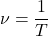 $\nu = \frac{1}{T}$